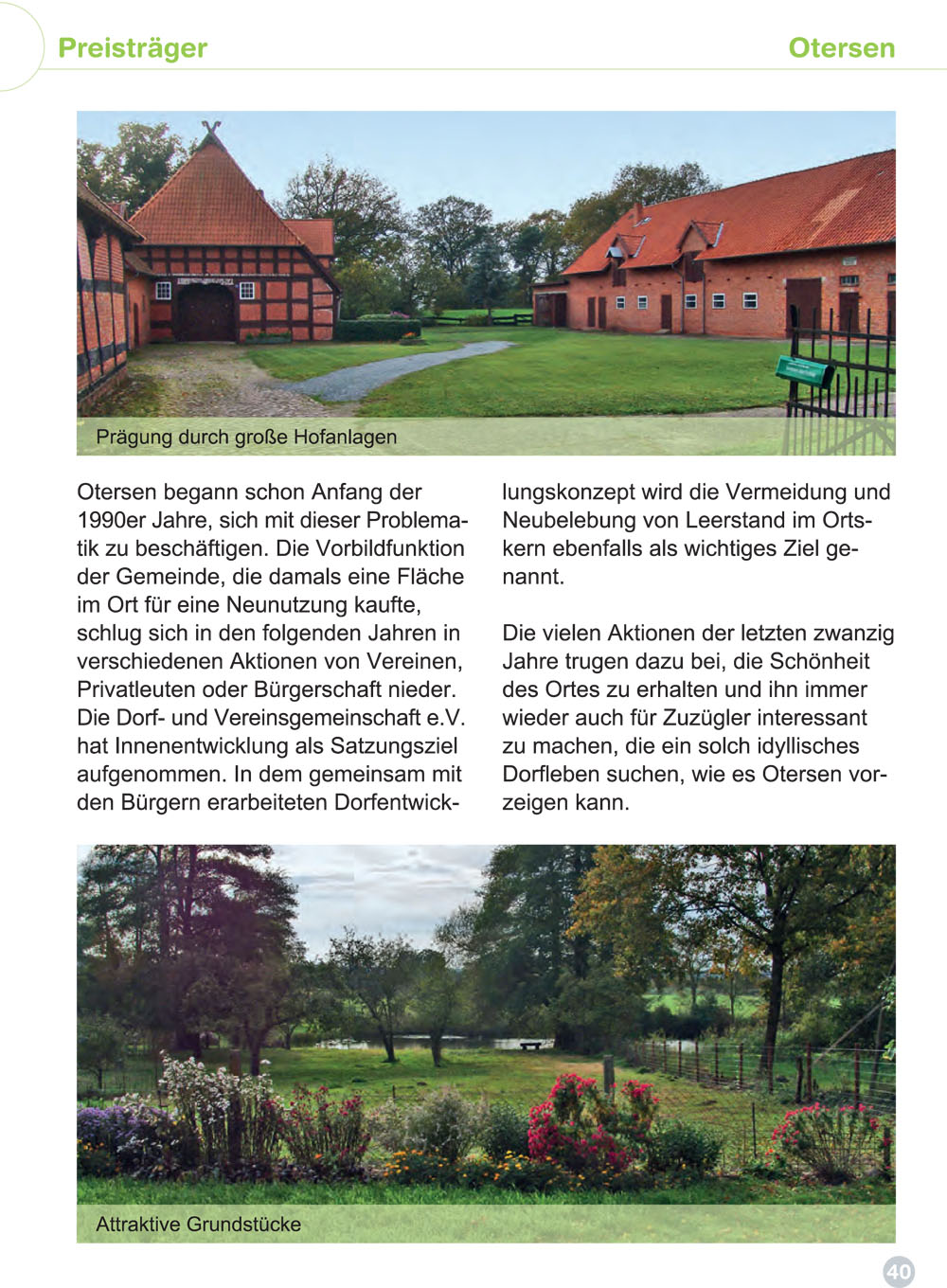 Preisträger

Otersen

Prägung durch große Hofanlagen

Otersen begann schon Anfang der 1990er Jahre, sich mit dieser Problematik zu beschäftigen. Die Vorbildfunktion der Gemeinde, die damals eine Fläche im Ort für eine Neunutzung kaufte, schlug sich in den folgenden Jahren in verschiedenen Aktionen von Vereinen, Privatleuten oder Bürgerschaft nieder. Die Dorf- und Vereinsgemeinschaft e.V. hat Innenentwicklung als Satzungsziel aufgenommen. In dem gemeinsam mit den Bürgern erarbeiteten Dorfentwicklungskonzept wird die Vermeidung und Neubelebung von Leerstand im Ortskern ebenfalls als wichtiges Ziel genannt.

Die vielen Aktionen der letzten zwanzig Jahre trugen dazu bei, die Schönheit des Ortes zu erhalten und ihn immer wieder auch für Zuzügler interessant zu machen, die ein solch idyllisches Dorfleben suchen, wie es Otersen vorzeigen kann.

Attraktive Grundstücke

40